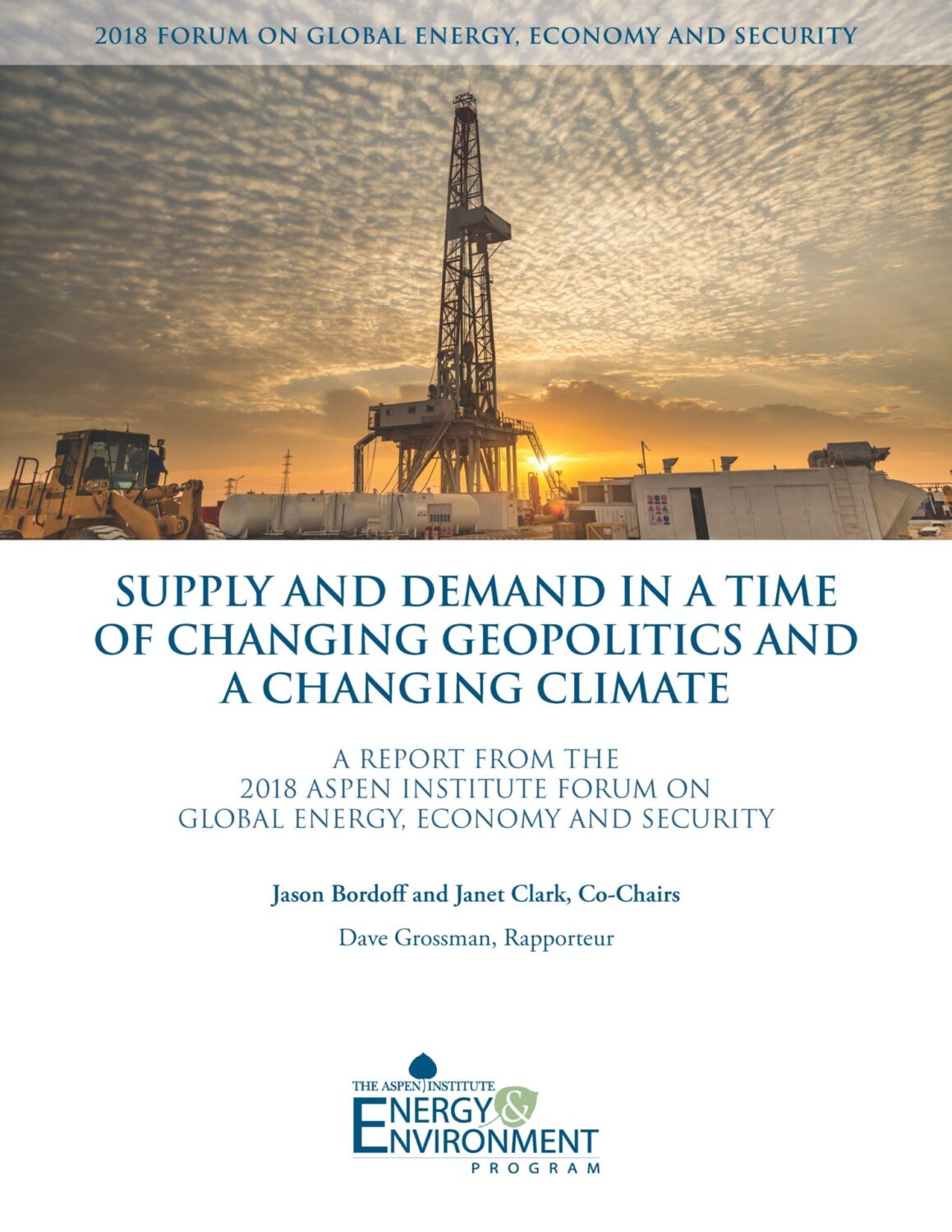 2018 FORUM ON GLOBAL ENERGY, ECONOMY AND SECURITY

SUPPLY AND DEMAND IN A TIME OF CHANGING GEOPOLITICS AND A CHANGING CLIMATE

A REPORT FROM THE
2018 ASPEN INSTITUTE FORUM ON
GLOBAL ENERGY, ECONOMY AND SECURITY

Jason Bordoff and Janet Clark, Co-Chairs

Dave Grossman, Rapporteur

THE ASPEN INSTITUTE
ENERGY &
ENVIRONMENT
PROGRAM